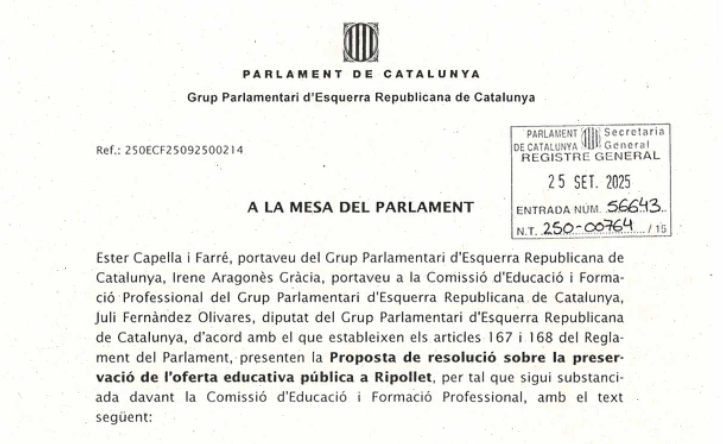 PARLAMENT DE CATALUNYA

Grup Parlamentari d'Esquerra Republicana de Catalunya

Ref.: 250ECF25092500214

PARLAMENT DE CATALUNYA Secretaria General
REGISTRE GENERAL
25 SET. 2025
ENTRADA NÚM. 56643
N.T. 250-00764 / 15

A LA MESA DEL PARLAMENT

Ester Capella i Farré, portaveu del Grup Parlamentari d'Esquerra Republicana de Catalunya, Irene Aragonès Gràcia, portaveu a la Comissió d'Educació i Formació Professional del Grup Parlamentari d'Esquerra Republicana de Catalunya, Juli Fernàndez Olivares, diputat del Grup Parlamentari d'Esquerra Republicana de Catalunya, d'acord amb el que estableixen els articles 167 i 168 del Reglament del Parlament, presenten la **Proposta de resolució sobre la preservació de l'oferta educativa pública a Ripollet**, per tal que sigui substanciada davant la Comissió d'Educació i Formació Professional, amb el text següent: